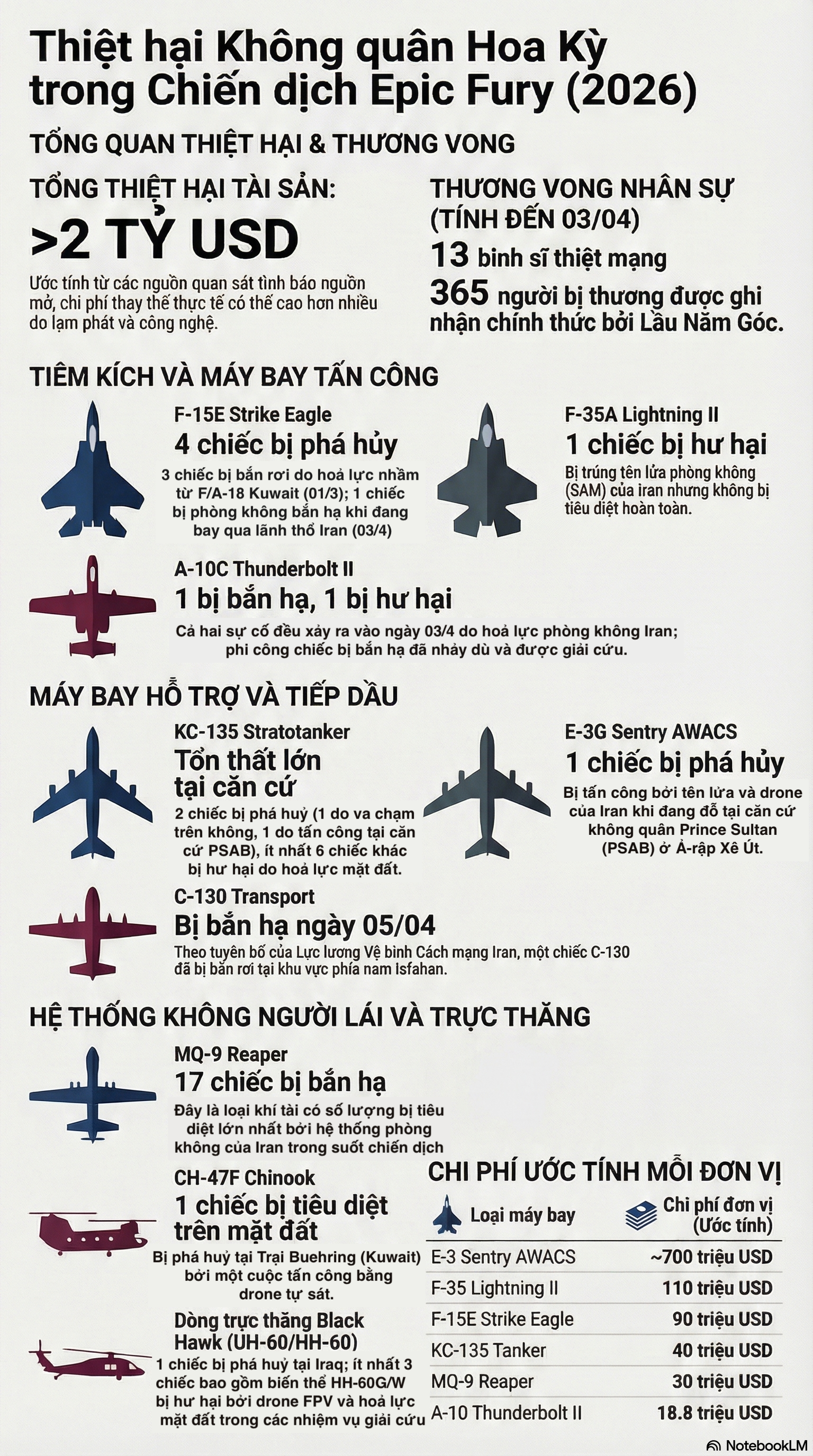 Thiệt hại Không quân Hoa Kỳ trong Chiến dịch Epic Fury (2026)

TỔNG QUAN THIỆT HẠI & THƯƠNG VONG

TỔNG THIỆT HẠI TÀI SẢN:
>2 TỶ USD
Ước tính từ các nguồn quan sát tình báo nguồn mở, chi phí thay thế thực tế có thể cao hơn nhiều do lạm phát và công nghệ.

THƯƠNG VONG NHÂN SỰ (TÍNH ĐẾN 03/04)
13 binh sĩ thiệt mạng
365 người bị thương được ghi nhận chính thức bởi Lầu Năm Góc.

TIÊM KÍCH VÀ MÁY BAY TẤN CÔNG

F-15E Strike Eagle
4 chiếc bị phá hủy
3 chiếc bị bắn rơi do hoả lực nhầm từ F/A-18 Kuwait (01/3); 1 chiếc bị phòng không bắn hạ khi đang bay qua lãnh thổ Iran (03/4)

F-35A Lightning II
1 chiếc bị hư hại
Bị trúng tên lửa phòng không (SAM) của iran nhưng không bị tiêu diệt hoàn toàn.

A-10C Thunderbolt II
1 bị bắn hạ, 1 bị hư hại
Cả hai sự cố đều xảy ra vào ngày 03/4 do hoả lực phòng không Iran; phi công chiếc bị bắn hạ đã nhảy dù và được giải cứu.

MÁY BAY HỖ TRỢ VÀ TIẾP DẦU

KC-135 Stratotanker
Tổn thất lớn tại căn cứ
2 chiếc bị phá huỷ (1 do va chạm trên không, 1 do tấn công tại căn cứ PSAB), ít nhất 6 chiếc khác bị hư hại do hoả lực mặt đất.

E-3G Sentry AWACS
1 chiếc bị phá hủy
Bị tấn công bởi tên lửa và drone của Iran khi đang đỗ tại căn cứ không quân Prince Sultan (PSAB) ở Ả-rập Xê Út.

C-130 Transport
Bị bắn hạ ngày 05/04
Theo tuyên bố của Lực lượng Vệ binh Cách mạng Iran, một chiếc C-130 đã bị bắn rơi tại khu vực phía nam Isfahan.

HỆ THỐNG KHÔNG NGƯỜI LÁI VÀ TRỰC THĂNG

MQ-9 Reaper
17 chiếc bị bắn hạ
Đây là loại khí tài có số lượng bị tiêu diệt lớn nhất bởi hệ thống phòng không của Iran trong suốt chiến dịch

CH-47F Chinook
1 chiếc bị tiêu diệt trên mặt đất
Bị phá huỷ tại Trại Buehring (Kuwait) bởi một cuộc tấn công bằng drone tự sát.

Dòng trực thăng Black Hawk (UH-60/HH-60)
1 chiếc bị phá huỷ tại Iraq; ít nhất 3 chiếc bao gồm biến thể HH-60G/W bị hư hại bởi drone FPV và hoả lực mặt đất trong các nhiệm vụ giải cứu

CHI PHÍ ƯỚC TÍNH MỖI ĐƠN VỊ

| Loại máy bay | Chi phí đơn vị (Ước tính) |
|---|---|
| E-3 Sentry AWACS | ~700 triệu USD |
| F-35 Lightning II | 110 triệu USD |
| F-15E Strike Eagle | 90 triệu USD |
| KC-135 Tanker | 40 triệu USD |
| MQ-9 Reaper | 30 triệu USD |
| A-10 Thunderbolt II | 18.8 triệu USD |

NotebookLM